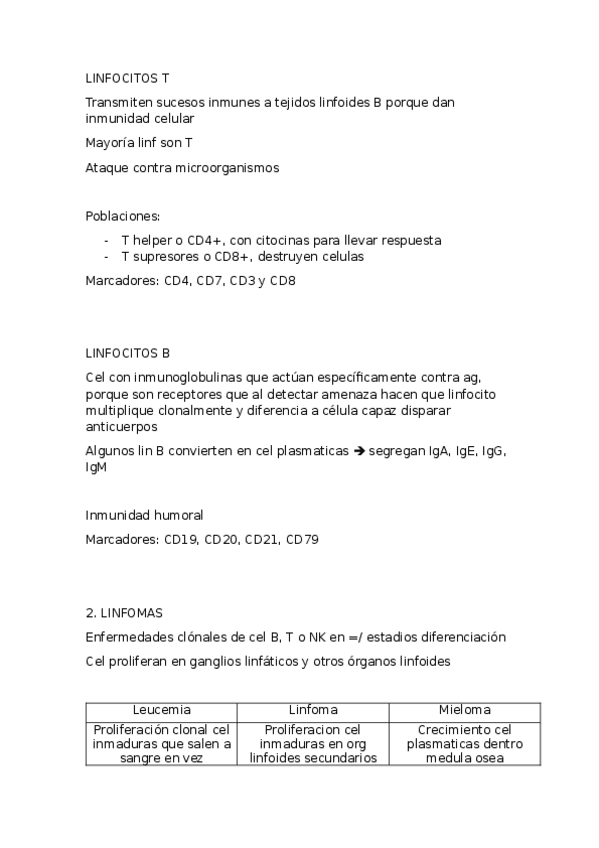 LINFOCITOS T

Transmiten sucesos inmunes a tejidos linfoides B porque dan inmunidad celular

Mayoría linf son T

Ataque contra microorganismos

Poblaciones:

- T helper o CD4+, con citocinas para llevar respuesta
- T supresores o CD8+, destruyen celulas

Marcadores: CD4, CD7, CD3 y CD8

LINFOCITOS B

Cel con inmunoglobulinas que actúan específicamente contra ag, porque son receptores que al detectar amenaza hacen que linfocito multiplique clonalmente y diferencia a célula capaz disparar anticuerpos

Algunos lin B convierten en cel plasmaticas → segregan IgA, IgE, IgG, IgM

Inmunidad humoral

Marcadores: CD19, CD20, CD21, CD79

2. LINFOMAS

Enfermedades clónales de cel B, T o NK en =/ estadios diferenciación

Cel proliferan en ganglios linfáticos y otros órganos linfoides

| Leucemia | Linfoma | Mieloma |
|---|---|---|
| Proliferación clonal cel inmaduras que salen a sangre en vez | Proliferacion cel inmaduras en org linfoides secundarios | Crecimiento cel plasmaticas dentro medula osea |